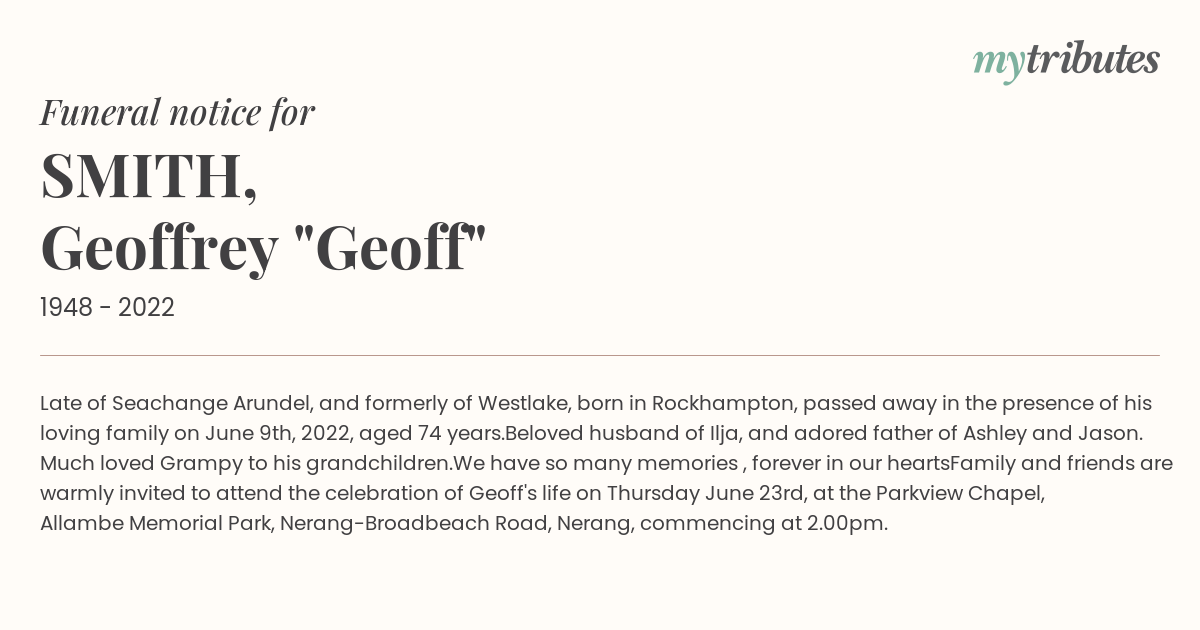 mytributes

Funeral notice for

SMITH,
Geoffrey "Geoff"

1948 - 2022

Late of Seachange Arundel, and formerly of Westlake, born in Rockhampton, passed away in the presence of his loving family on June 9th, 2022, aged 74 years.Beloved husband of Ilja, and adored father of Ashley and Jason. Much loved Grampy to his grandchildren.We have so many memories , forever in our heartsFamily and friends are warmly invited to attend the celebration of Geoff's life on Thursday June 23rd, at the Parkview Chapel, Allambe Memorial Park, Nerang-Broadbeach Road, Nerang, commencing at 2.00pm.